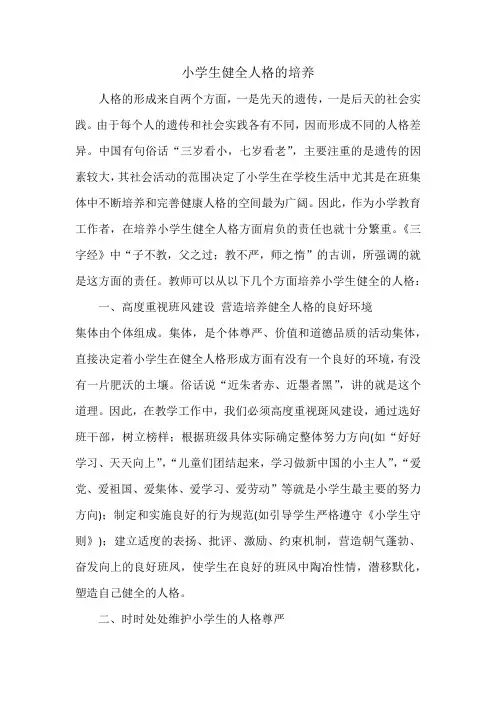 小学生健全人格的培养

人格的形成来自两个方面，一是先天的遗传，一是后天的社会实践。由于每个人的遗传和社会实践各有不同，因而形成不同的人格差异。中国有句俗话“三岁看小，七岁看老”，主要注重的是遗传的因素较大，其社会活动的范围决定了小学生在学校生活中尤其是在班集体中不断培养和完善健康人格的空间最为广阔。因此，作为小学教育工作者，在培养小学生健全人格方面肩负的责任也就十分繁重。《三字经》中“子不教，父之过；教不严，师之惰”的古训，所强调的就是这方面的责任。教师可以从以下几个方面培养小学生健全的人格：

一、高度重视班风建设 营造培养健全人格的良好环境

集体由个体组成。集体，是个体尊严、价值和道德品质的活动集体，直接决定着小学生在健全人格形成方面有没有一个良好的环境，有没有一片肥沃的土壤。俗话说“近朱者赤、近墨者黑”，讲的就是这个道理。因此，在教学工作中，我们必须高度重视班风建设，通过选好班干部，树立榜样；根据班级具体实际确定整体努力方向(如“好好学习、天天向上”，“儿童们团结起来，学习做新中国的小主人”，“爱党、爱祖国、爱集体、爱学习、爱劳动”等就是小学生最主要的努力方向)；制定和实施良好的行为规范(如引导学生严格遵守《小学生守则》)；建立适度的表扬、批评、激励、约束机制，营造朝气蓬勃、奋发向上的良好班风，使学生在良好的班风中陶冶性情，潜移默化，塑造自己健全的人格。

二、时时处处维护小学生的人格尊严